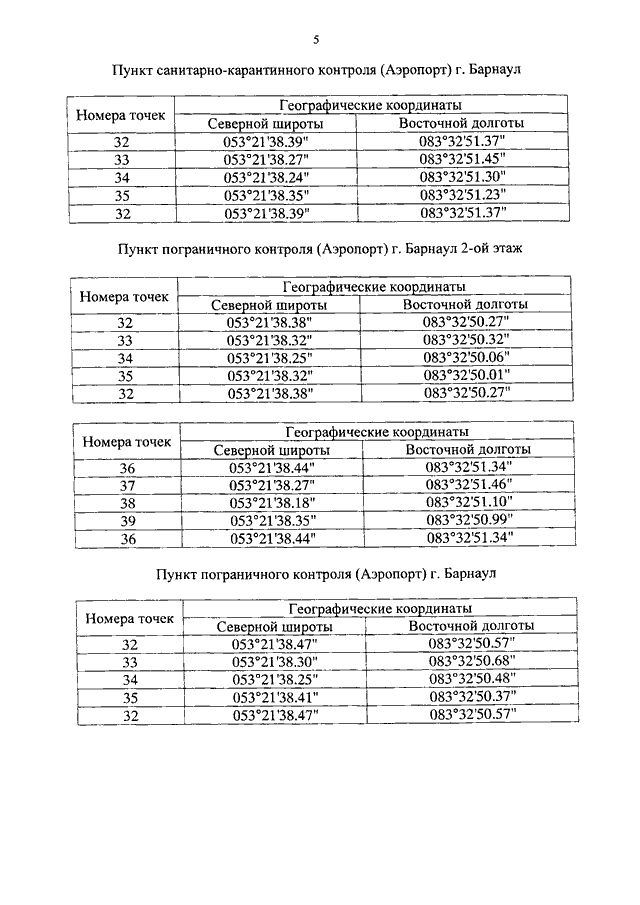 5

Пункт санитарно-карантинного контроля (Аэропорт) г. Барнаул

| Номера точек | Географические координаты | |
|---|---|---|
| | Северной широты | Восточной долготы |
| 32 | 053°21'38.39" | 083°32'51.37" |
| 33 | 053°21'38.27" | 083°32'51.45" |
| 34 | 053°21'38.24" | 083°32'51.30" |
| 35 | 053°21'38.35" | 083°32'51.23" |
| 32 | 053°21'38.39" | 083°32'51.37" |

Пункт пограничного контроля (Аэропорт) г. Барнаул 2-ой этаж

| Номера точек | Географические координаты | |
|---|---|---|
| | Северной широты | Восточной долготы |
| 32 | 053°21'38.38" | 083°32'50.27" |
| 33 | 053°21'38.32" | 083°32'50.32" |
| 34 | 053°21'38.25" | 083°32'50.06" |
| 35 | 053°21'38.32" | 083°32'50.01" |
| 32 | 053°21'38.38" | 083°32'50.27" |

| Номера точек | Географические координаты | |
|---|---|---|
| | Северной широты | Восточной долготы |
| 36 | 053°21'38.44" | 083°32'51.34" |
| 37 | 053°21'38.27" | 083°32'51.46" |
| 38 | 053°21'38.18" | 083°32'51.10" |
| 39 | 053°21'38.35" | 083°32'50.99" |
| 36 | 053°21'38.44" | 083°32'51.34" |

Пункт пограничного контроля (Аэропорт) г. Барнаул

| Номера точек | Географические координаты | |
|---|---|---|
| | Северной широты | Восточной долготы |
| 32 | 053°21'38.47" | 083°32'50.57" |
| 33 | 053°21'38.30" | 083°32'50.68" |
| 34 | 053°21'38.25" | 083°32'50.48" |
| 35 | 053°21'38.41" | 083°32'50.37" |
| 32 | 053°21'38.47" | 083°32'50.57" |